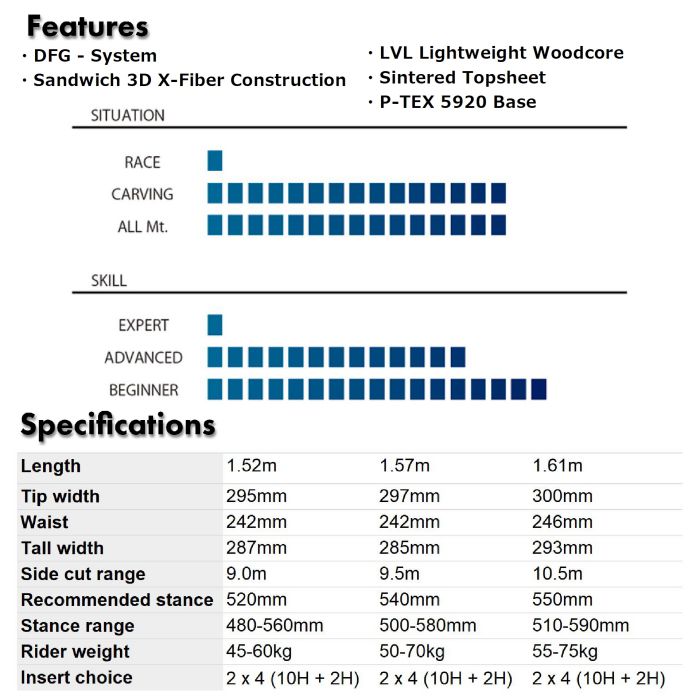 Features

· DFG - System
· Sandwich 3D X-Fiber Construction

· LVL Lightweight Woodcore
· Sintered Topsheet
· P-TEX 5920 Base

SITUATION

RACE
CARVING
ALL Mt.

SKILL

EXPERT
ADVANCED
BEGINNER

Specifications

| Length | 1.52m | 1.57m | 1.61m |
|---|---|---|---|
| Tip width | 295mm | 297mm | 300mm |
| Waist | 242mm | 242mm | 246mm |
| Tall width | 287mm | 285mm | 293mm |
| Side cut range | 9.0m | 9.5m | 10.5m |
| Recommended stance | 520mm | 540mm | 550mm |
| Stance range | 480-560mm | 500-580mm | 510-590mm |
| Rider weight | 45-60kg | 50-70kg | 55-75kg |
| Insert choice | 2 x 4 (10H + 2H) | 2 x 4 (10H + 2H) | 2 x 4 (10H + 2H) |